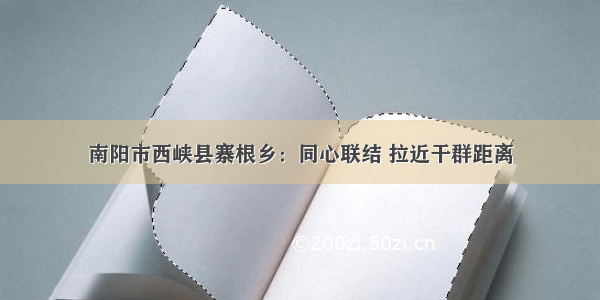 南阳市西峡县寨根乡：同心联结 拉近干群距离

©200zi.50zi.cn